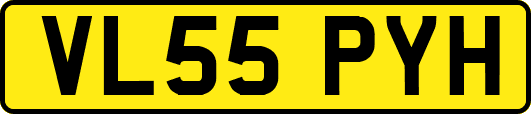 VL55 PYH